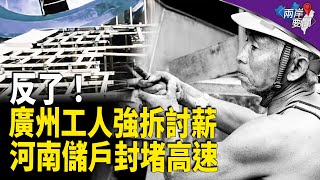 兩岸要聞

反了！

廣州工人強拆討薪
河南儲戶封堵高速